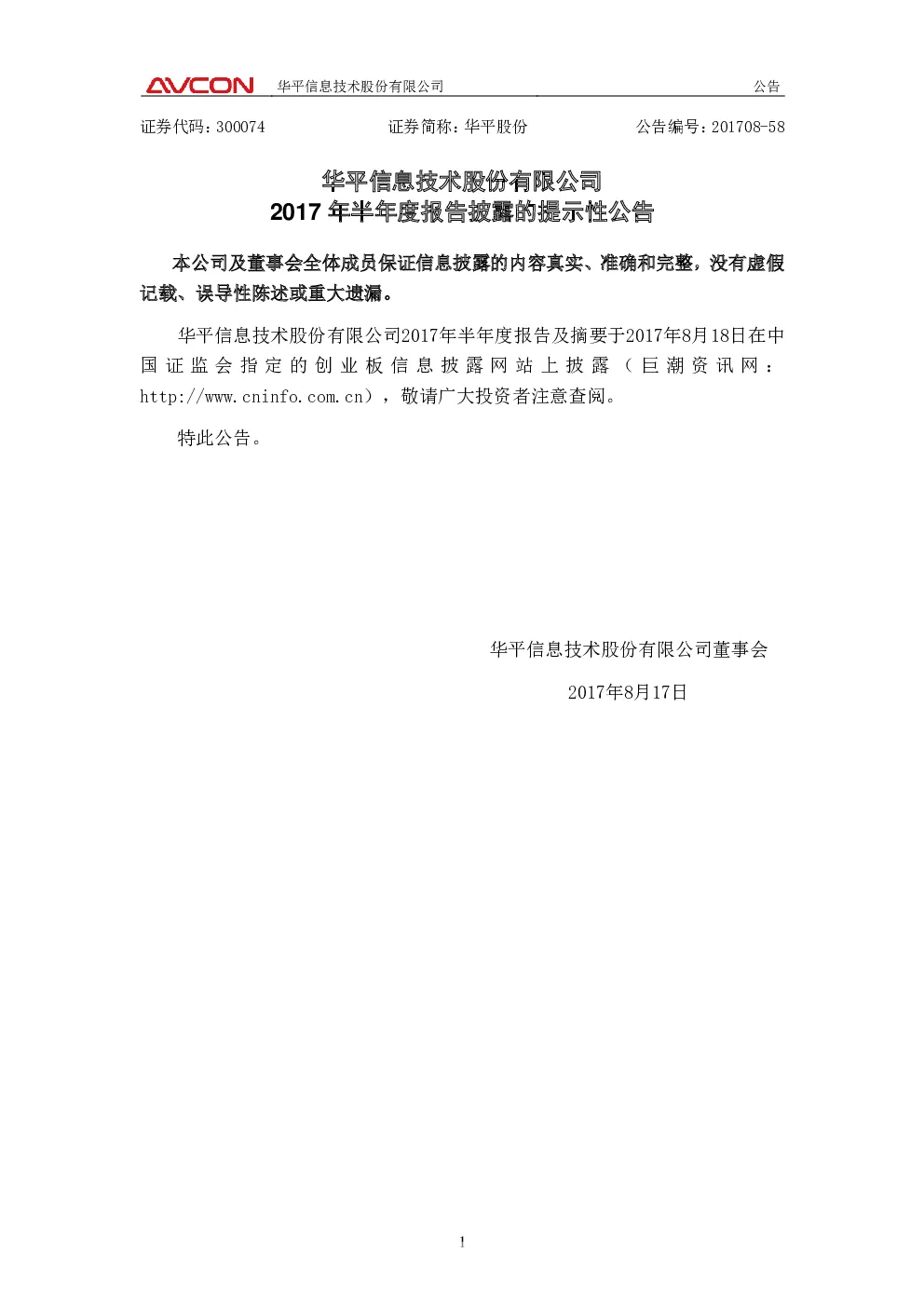 AVCON 华平信息技术股份有限公司 公告

证券代码：300074 证券简称：华平股份 公告编号：201708-58

华平信息技术股份有限公司
2017 年半年度报告披露的提示性公告

本公司及董事会全体成员保证信息披露的内容真实、准确和完整，没有虚假记载、误导性陈述或重大遗漏。

华平信息技术股份有限公司2017年半年度报告及摘要于2017年8月18日在中国证监会指定的创业板信息披露网站上披露（巨潮资讯网：http://www.cninfo.com.cn），敬请广大投资者注意查阅。

特此公告。

华平信息技术股份有限公司董事会

2017年8月17日

1